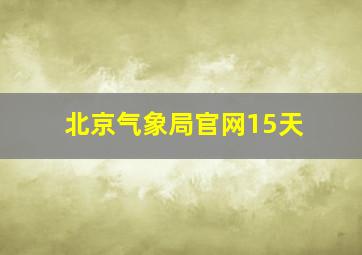 北京气象局官网15天